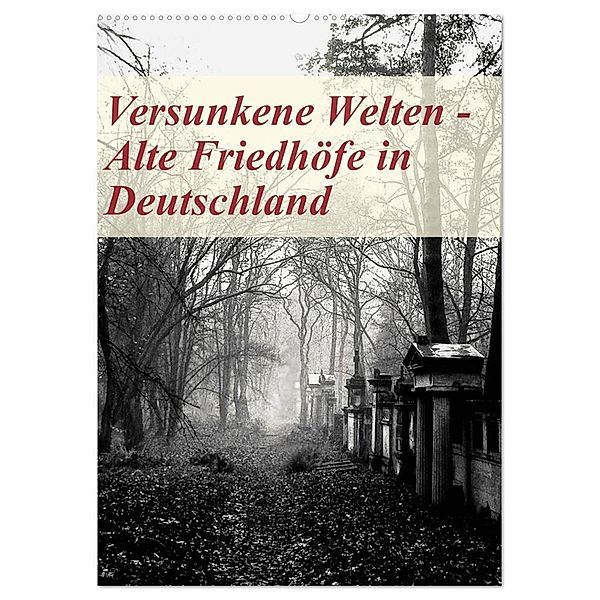 Versunkene Welten - Alte Friedhöfe in Deutschland